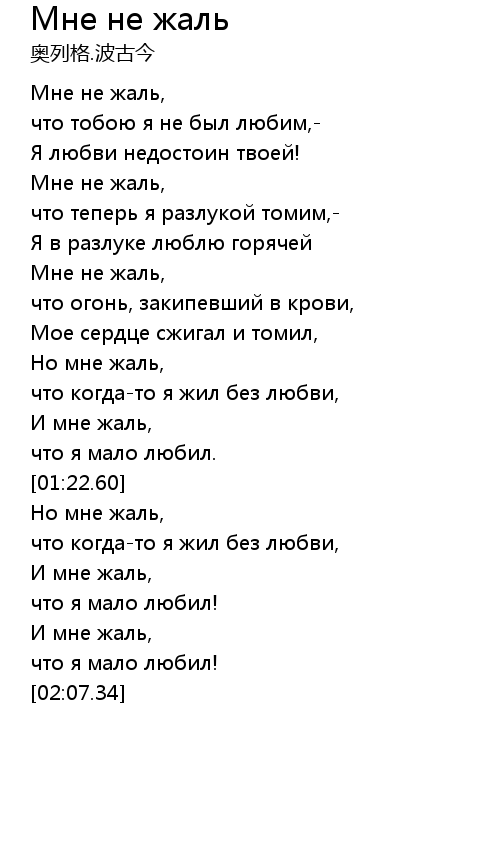 Мне не жаль
奥列格.波古今

Мне не жаль,
что тобою я не был любим,-
Я любви недостоин твоей!
Мне не жаль,
что теперь я разлукой томим,-
Я в разлуке люблю горячей
Мне не жаль,
что огонь, закипевший в крови,
Мое сердце сжигал и томил,
Но мне жаль,
что когда-то я жил без любви,
И мне жаль,
что я мало любил.
[01:22.60]
Но мне жаль,
что когда-то я жил без любви,
И мне жаль,
что я мало любил!
И мне жаль,
что я мало любил!
[02:07.34]